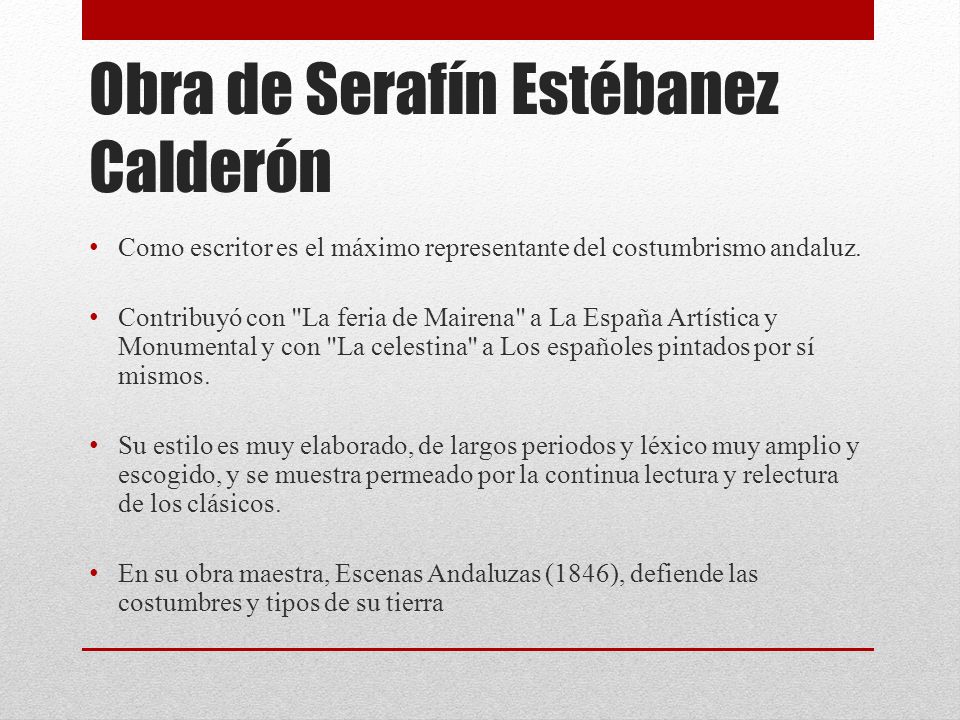 Obra de Serafín Estébanez Calderón

• Como escritor es el máximo representante del costumbrismo andaluz.

• Contribuyó con "La feria de Mairena" a La España Artística y Monumental y con "La celestina" a Los españoles pintados por sí mismos.

• Su estilo es muy elaborado, de largos periodos y léxico muy amplio y escogido, y se muestra permeado por la continua lectura y relectura de los clásicos.

• En su obra maestra, Escenas Andaluzas (1846), defiende las costumbres y tipos de su tierra